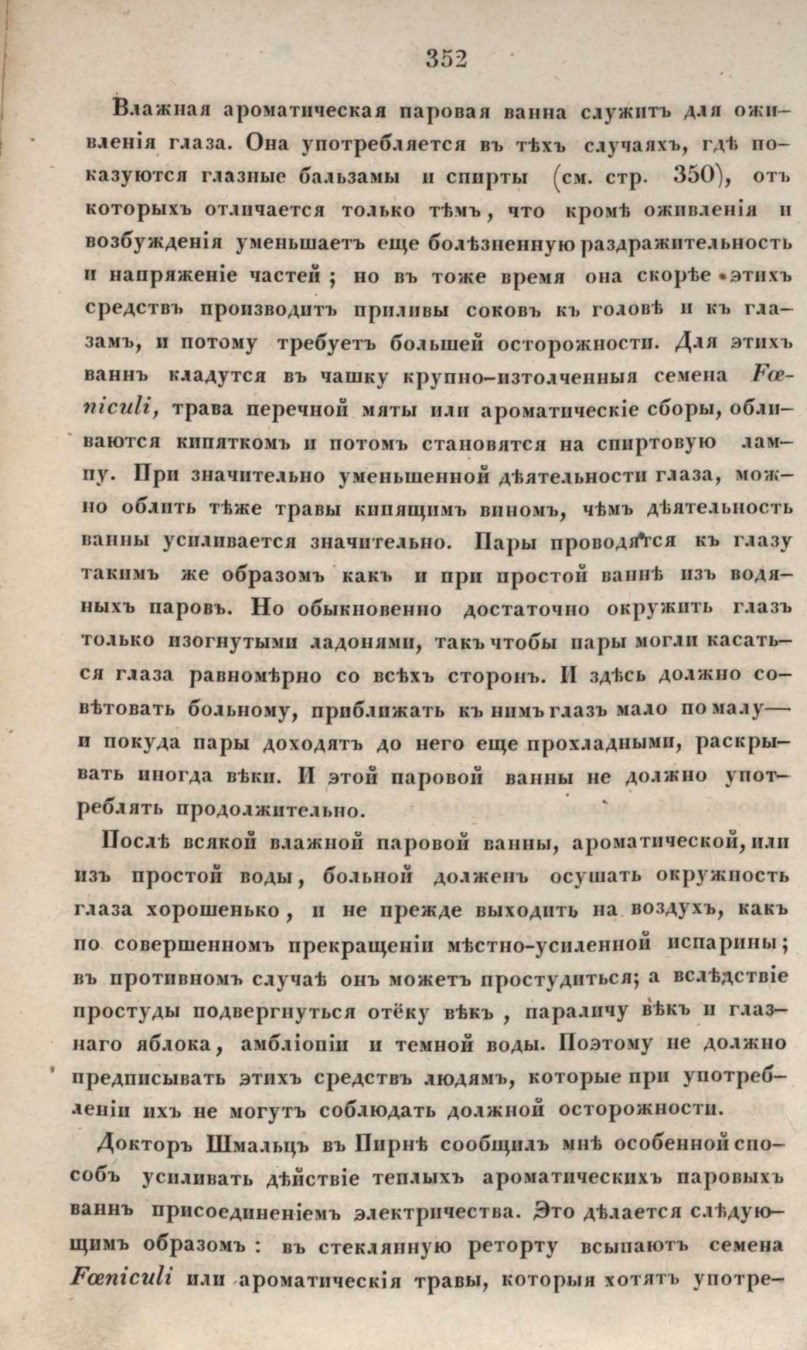 352

Влажная ароматическая паровая ванна служитъ для оживленія глаза. Она употребляется въ тѣхъ случаяхъ, гдѣ показуются глазные бальзамы и спирты (см. стр. 350), отъ которыхъ отличается только тѣмъ, что кромѣ оживленія и возбужденія уменьшаетъ еще болѣзненную раздражительность и напряженіе частей; но въ тоже время она скорѣе этихъ средствъ производитъ приливы соковъ къ головѣ и къ глазамъ, и потому требуетъ большей осторожности. Для этихъ ваннъ кладутся въ чашку крупно-изтолченныя семена Fœniculi, трава перечной мяты или ароматическіе сборы, обливаются кипяткомъ и потомъ становятся на спиртовую лампу. При значительно уменьшенной дѣятельности глаза, можно облить тѣже травы кипящимъ виномъ, чѣмъ дѣятельность ванны усиливается значительно. Пары проводятся къ глазу такимъ же образомъ какъ и при простой ваннѣ изъ водяныхъ паровъ. Но обыкновенно достаточно окружить глазъ только изогнутыми ладонями, такъ чтобы пары могли касаться глаза равномѣрно со всѣхъ сторонъ. И здѣсь должно совѣтовать больному, приближать къ нимъ глазъ мало по малу— и покуда пары доходятъ до него еще прохладными, раскрывать иногда вѣки. И этой паровой ванны не должно употреблять продолжительно.

Послѣ всякой влажной паровой ванны, ароматической, или изъ простой воды, больной долженъ осушать окружность глаза хорошенько, и не прежде выходить на воздухъ, какъ по совершенномъ прекращеніи мѣстно-усиленной испарины; въ противномъ случаѣ онъ можетъ простудиться; а вслѣдствіе простуды подвергнуться отёку вѣкъ, параличу вѣкъ и глазнаго яблока, амбліопіи и темной воды. Поэтому не должно предписывать этихъ средствъ людямъ, которые при употребленіи ихъ не могутъ соблюдать должной осторожности.

Докторъ Шмальцъ въ Пирнѣ сообщилъ мнѣ особенной способъ усиливать дѣйствіе теплыхъ ароматическихъ паровыхъ ваннъ присоединеніемъ электричества. Это дѣлается слѣдующимъ образомъ: въ стеклянную реторту всыпаютъ семена Fœniculi или ароматическія травы, которыя хотятъ употре-